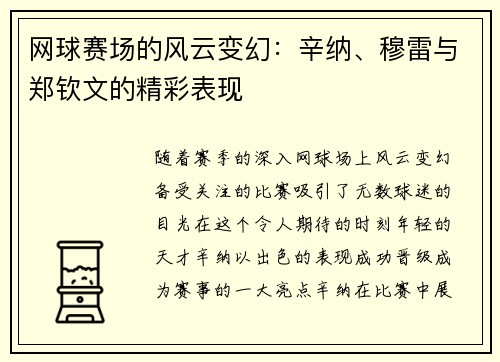 网球赛场的风云变幻：辛纳、穆雷与郑钦文的精彩表现

随着赛季的深入网球场上风云变幻备受关注的比赛吸引了无数球迷的目光在这个令人期待的时刻年轻的天才辛纳以出色的表现成功晋级成为赛事的一大亮点辛纳在比赛中展